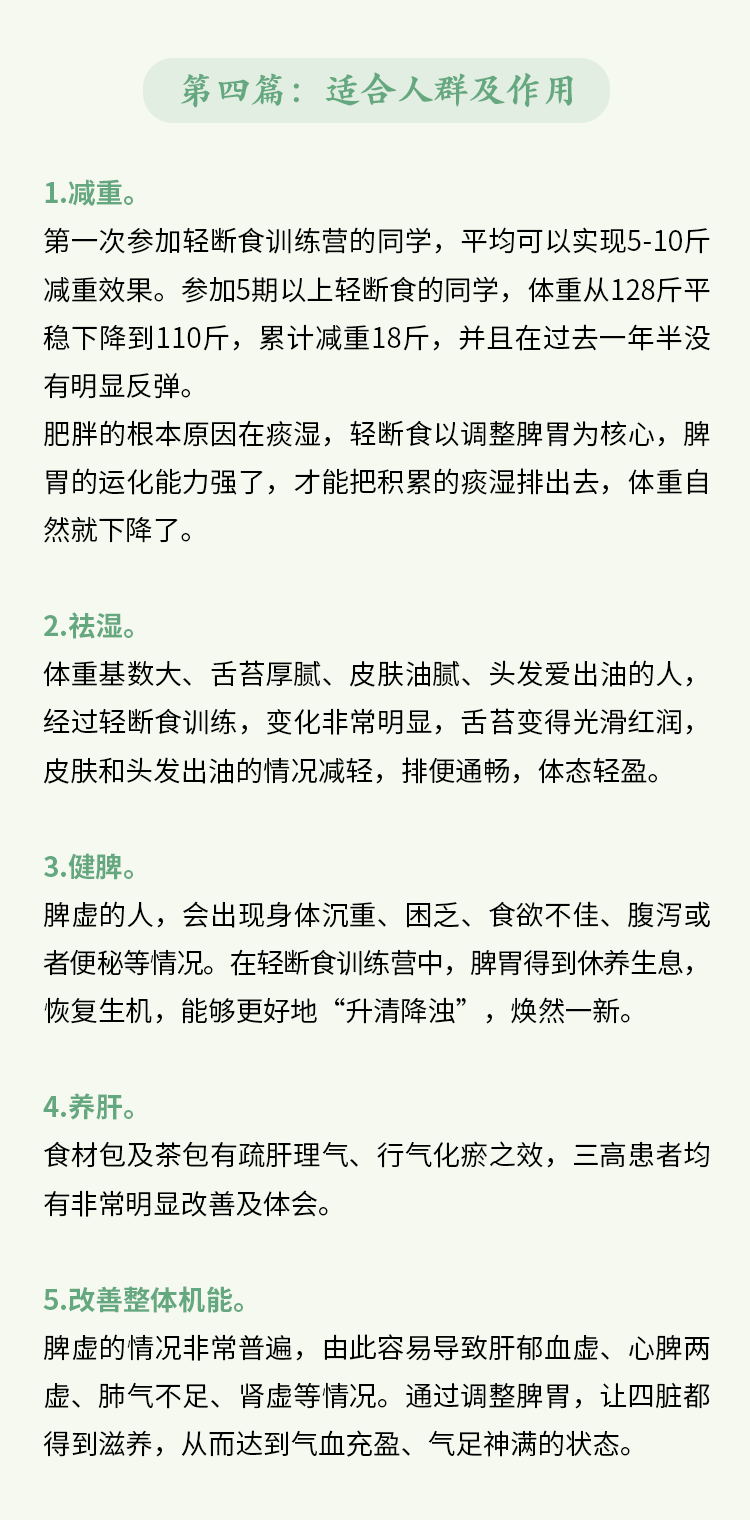 第四篇：适合人群及作用

1.减重。

第一次参加轻断食训练营的同学，平均可以实现5-10斤减重效果。参加5期以上轻断食的同学，体重从128斤平稳下降到110斤，累计减重18斤，并且在过去一年半没有明显反弹。

肥胖的根本原因在痰湿，轻断食以调整脾胃为核心，脾胃的运化能力强了，才能把积累的痰湿排出去，体重自然就下降了。

2.祛湿。

体重基数大、舌苔厚腻、皮肤油腻、头发爱出油的人，经过轻断食训练，变化非常明显，舌苔变得光滑红润，皮肤和头发出油的情况减轻，排便通畅，体态轻盈。

3.健脾。

脾虚的人，会出现身体沉重、困乏、食欲不佳、腹泻或者便秘等情况。在轻断食训练营中，脾胃得到休养生息，恢复生机，能够更好地“升清降浊”，焕然一新。

4.养肝。

食材包及茶包有疏肝理气、行气化瘀之效，三高患者均有非常明显改善及体会。

5.改善整体机能。

脾虚的情况非常普遍，由此容易导致肝郁血虚、心脾两虚、肺气不足、肾虚等情况。通过调整脾胃，让四脏都得到滋养，从而达到气血充盈、气足神满的状态。